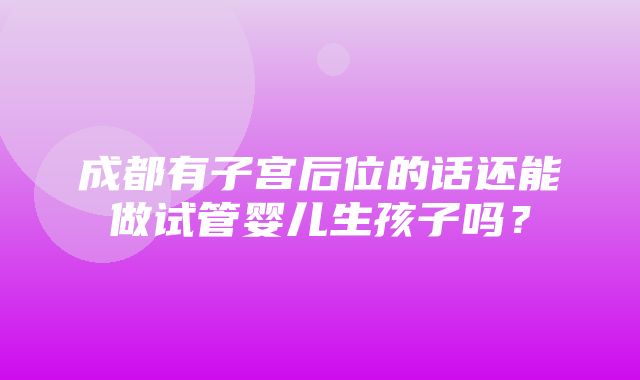 成都有子宫后位的话还能做试管婴儿生孩子吗？